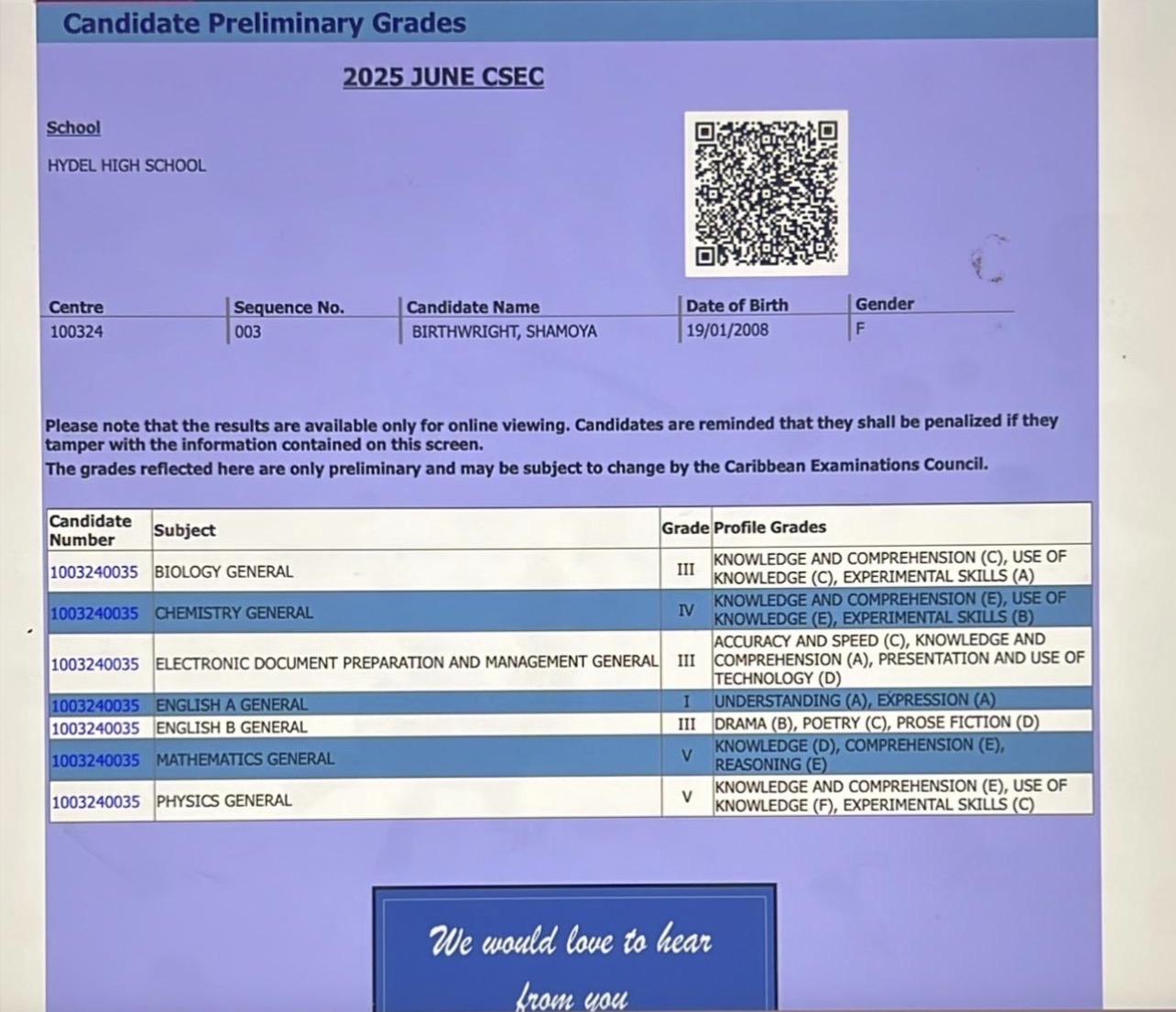 Candidate Preliminary Grades

2025 JUNE CSEC

School

HYDEL HIGH SCHOOL

| Centre | Sequence No. | Candidate Name | Date of Birth | Gender |
|---|---|---|---|---|
| 100324 | 003 | BIRTHWRIGHT, SHAMOYA | 19/01/2008 | F |

Please note that the results are available only for online viewing. Candidates are reminded that they shall be penalized if they tamper with the information contained on this screen.
The grades reflected here are only preliminary and may be subject to change by the Caribbean Examinations Council.

| Candidate Number | Subject | Grade | Profile Grades |
|---|---|---|---|
| 1003240035 | BIOLOGY GENERAL | III | KNOWLEDGE AND COMPREHENSION (C), USE OF KNOWLEDGE (C), EXPERIMENTAL SKILLS (A) |
| 1003240035 | CHEMISTRY GENERAL | IV | KNOWLEDGE AND COMPREHENSION (E), USE OF KNOWLEDGE (E), EXPERIMENTAL SKILLS (B) |
| 1003240035 | ELECTRONIC DOCUMENT PREPARATION AND MANAGEMENT GENERAL | III | ACCURACY AND SPEED (C), KNOWLEDGE AND COMPREHENSION (A), PRESENTATION AND USE OF TECHNOLOGY (D) |
| 1003240035 | ENGLISH A GENERAL | I | UNDERSTANDING (A), EXPRESSION (A) |
| 1003240035 | ENGLISH B GENERAL | III | DRAMA (B), POETRY (C), PROSE FICTION (D) |
| 1003240035 | MATHEMATICS GENERAL | V | KNOWLEDGE (D), COMPREHENSION (E), REASONING (E) |
| 1003240035 | PHYSICS GENERAL | V | KNOWLEDGE AND COMPREHENSION (E), USE OF KNOWLEDGE (F), EXPERIMENTAL SKILLS (C) |

We would love to hear from you